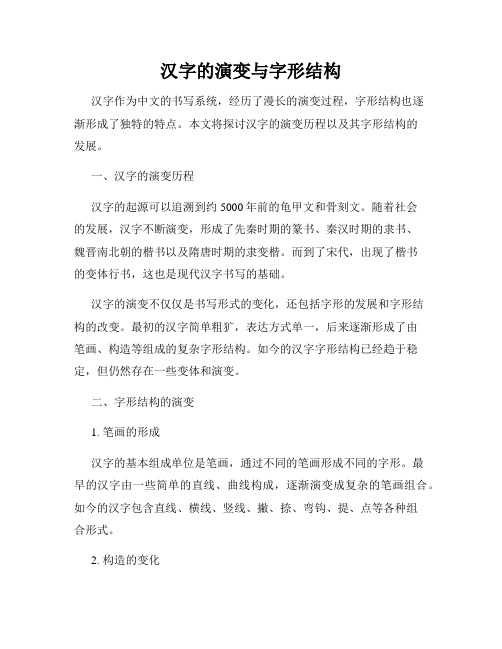 汉字的演变与字形结构

汉字作为中文的书写系统，经历了漫长的演变过程，字形结构也逐渐形成了独特的特点。本文将探讨汉字的演变历程以及其字形结构的发展。

一、汉字的演变历程

汉字的起源可以追溯到约 5000 年前的龟甲文和骨刻文。随着社会的发展，汉字不断演变，形成了先秦时期的篆书、秦汉时期的隶书、魏晋南北朝的楷书以及隋唐时期的隶变楷。而到了宋代，出现了楷书的变体行书，这也是现代汉字书写的基础。

汉字的演变不仅仅是书写形式的变化，还包括字形的发展和字形结构的改变。最初的汉字简单粗犷，表达方式单一，后来逐渐形成了由笔画、构造等组成的复杂字形结构。如今的汉字字形结构已经趋于稳定，但仍然存在一些变体和演变。

二、字形结构的演变

1. 笔画的形成

汉字的基本组成单位是笔画，通过不同的笔画形成不同的字形。最早的汉字由一些简单的直线、曲线构成，逐渐演变成复杂的笔画组合。如今的汉字包含直线、横线、竖线、撇、捺、弯钩、提、点等各种组合形式。

2. 构造的变化